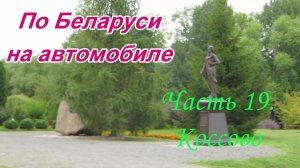 По Беларуси на автомобиле

Часть 19. Коссово